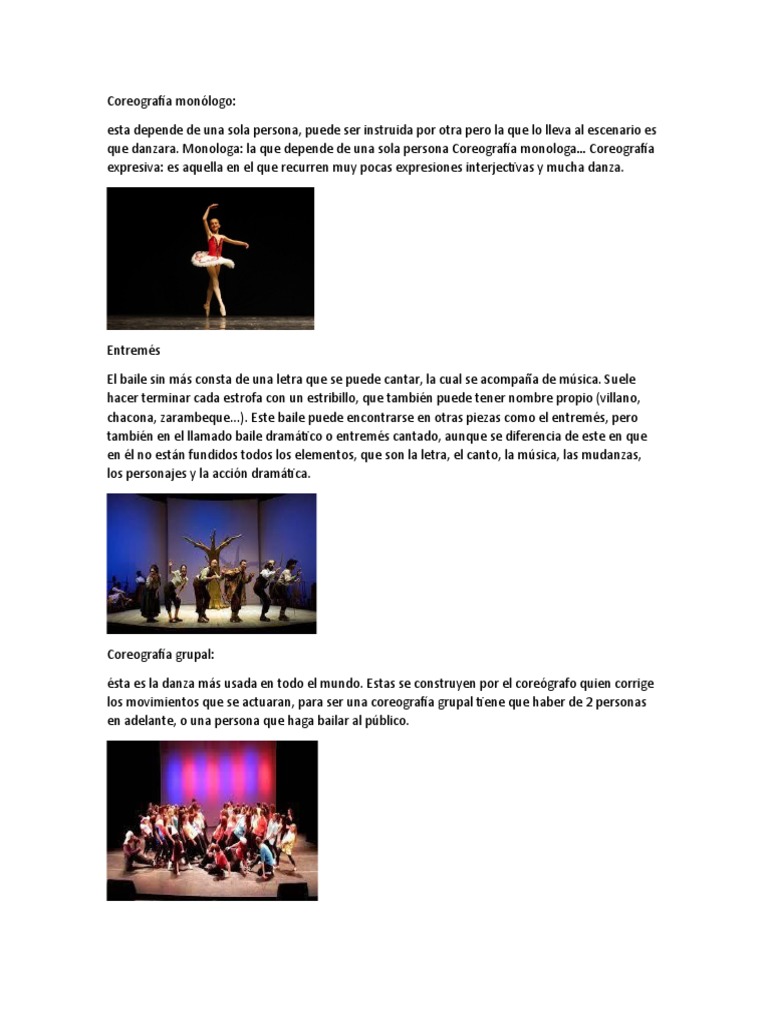 Coreografía monólogo:

esta depende de una sola persona, puede ser instruida por otra pero la que lo lleva al escenario es que danzara. Monologa: la que depende de una sola persona Coreografía monologa... Coreografía expresiva: es aquella en el que recurren muy pocas expresiones interjectivas y mucha danza.

Entremés

El baile sin más consta de una letra que se puede cantar, la cual se acompaña de música. Suele hacer terminar cada estrofa con un estribillo, que también puede tener nombre propio (villano, chacona, zarambeque...). Este baile puede encontrarse en otras piezas como el entremés, pero también en el llamado baile dramático o entremés cantado, aunque se diferencia de este en que en él no están fundidos todos los elementos, que son la letra, el canto, la música, las mudanzas, los personajes y la acción dramática.

Coreografía grupal:

ésta es la danza más usada en todo el mundo. Estas se construyen por el coreógrafo quien corrige los movimientos que se actuaran, para ser una coreografía grupal tiene que haber de 2 personas en adelante, o una persona que haga bailar al público.